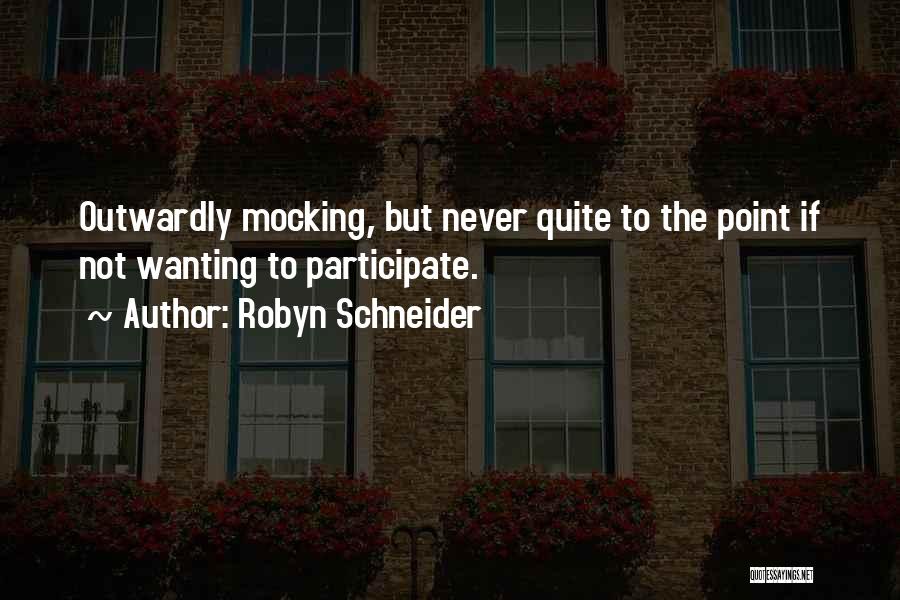 Outwardly mocking, but never quite to the point if not wanting to participate.

~ Author: Robyn Schneider

QUOTESSAYINGS.NET